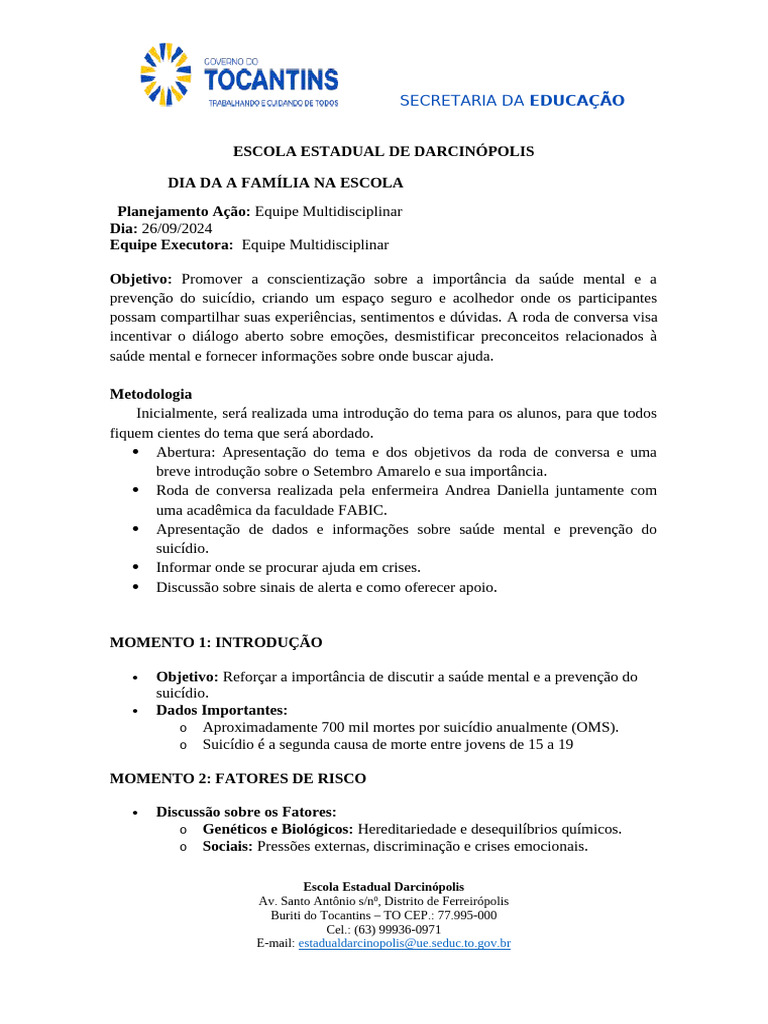 GOVERNO DO
TOCANTINS
TRABALHANDO E CUIDANDO DE TODOS

SECRETARIA DA EDUCAÇÃO

ESCOLA ESTADUAL DE DARCINÓPOLIS

DIA DA A FAMÍLIA NA ESCOLA

Planejamento Ação: Equipe Multidisciplinar
Dia: 26/09/2024
Equipe Executora: Equipe Multidisciplinar

Objetivo: Promover a conscientização sobre a importância da saúde mental e a prevenção do suicídio, criando um espaço seguro e acolhedor onde os participantes possam compartilhar suas experiências, sentimentos e dúvidas. A roda de conversa visa incentivar o diálogo aberto sobre emoções, desmistificar preconceitos relacionados à saúde mental e fornecer informações sobre onde buscar ajuda.

Metodologia
Inicialmente, será realizada uma introdução do tema para os alunos, para que todos fiquem cientes do tema que será abordado.
• Abertura: Apresentação do tema e dos objetivos da roda de conversa e uma breve introdução sobre o Setembro Amarelo e sua importância.
• Roda de conversa realizada pela enfermeira Andrea Daniella juntamente com uma acadêmica da faculdade FABIC.
• Apresentação de dados e informações sobre saúde mental e prevenção do suicídio.
• Informar onde se procurar ajuda em crises.
• Discussão sobre sinais de alerta e como oferecer apoio.

MOMENTO 1: INTRODUÇÃO

• Objetivo: Reforçar a importância de discutir a saúde mental e a prevenção do suicídio.
• Dados Importantes:
o Aproximadamente 700 mil mortes por suicídio anualmente (OMS).
o Suicídio é a segunda causa de morte entre jovens de 15 a 19

MOMENTO 2: FATORES DE RISCO

• Discussão sobre os Fatores:
o Genéticos e Biológicos: Hereditariedade e desequilíbrios químicos.
o Sociais: Pressões externas, discriminação e crises emocionais.

Escola Estadual Darcinópolis
Av. Santo Antônio s/nº, Distrito de Ferreirópolis
Buriti do Tocantins – TO CEP.: 77.995-000
Cel.: (63) 99936-0971
E-mail: estadualdarcinopolis@ue.seduc.to.gov.br